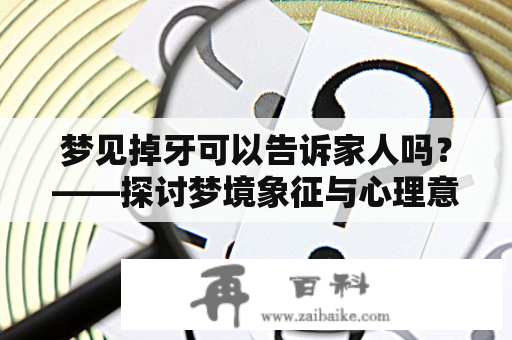 梦见掉牙可以告诉家人吗？——探讨梦境象征与心理意

再 百科
www.zaibaike.com